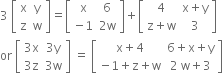 $3\begin{bmatrix} x & y \\ z & w \end{bmatrix} = \begin{bmatrix} x & 6 \\ -1 & 2w \end{bmatrix} + \begin{bmatrix} 4 & x+y \\ z+w & 3 \end{bmatrix}$

or $\begin{bmatrix} 3x & 3y \\ 3z & 3w \end{bmatrix} = \begin{bmatrix} x+4 & 6+x+y \\ -1+z+w & 2w+3 \end{bmatrix}$